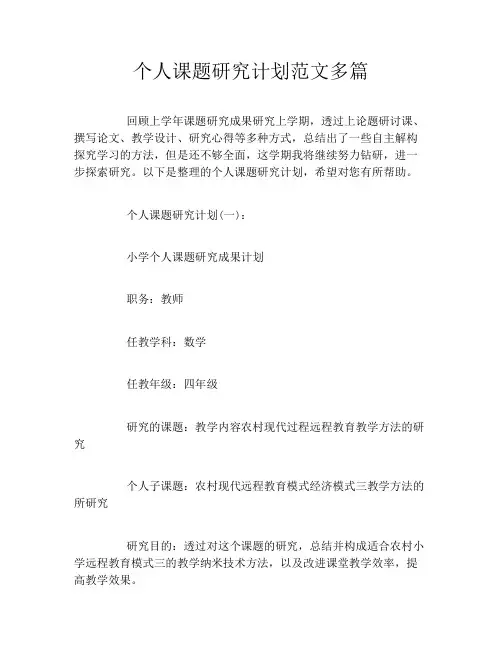 个人课题研究计划范文多篇

回顾上学年课题研究成果研究上学期，透过上论题研讨课、撰写论文、教学设计、研究心得等多种方式，总结出了一些自主解构探究学习的方法，但是还不够全面，这学期我将继续努力钻研，进一步探索研究。以下是整理的个人课题研究计划，希望对您有所帮助。

个人课题研究计划(一)：

小学个人课题研究成果计划

职务：教师

任教学科：数学

任教年级：四年级

研究的课题：教学内容农村现代过程远程教育教学方法的研究

个人子课题：农村现代远程教育模式经济模式三教学方法的所研究

研究目的：透过对这个课题的研究，总结并构成适合农村小学远程教育模式三的教学纳米技术方法，以及改进课堂教学效率，提高教学效果。